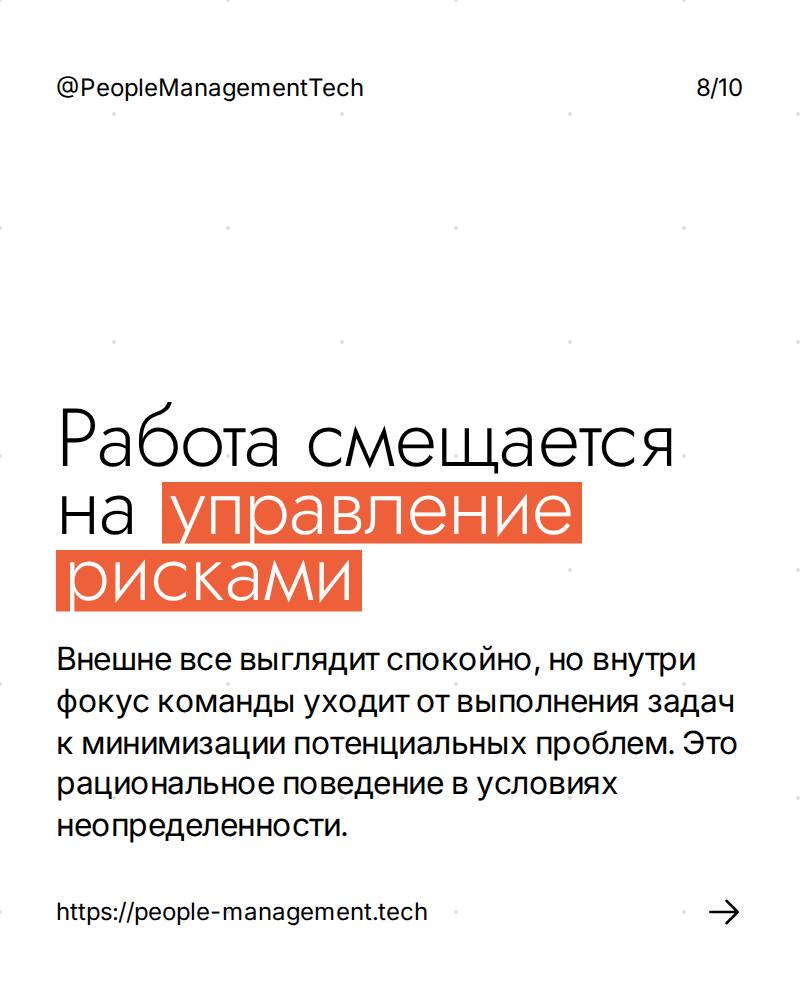 @PeopleManagementTech

8/10

Работа смещается на управление рисками

Внешне все выглядит спокойно, но внутри фокус команды уходит от выполнения задач к минимизации потенциальных проблем. Это рациональное поведение в условиях неопределенности.

https://people-management.tech

→